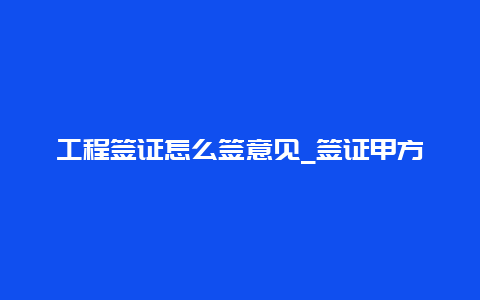 工程签证怎么签意见_签证甲方